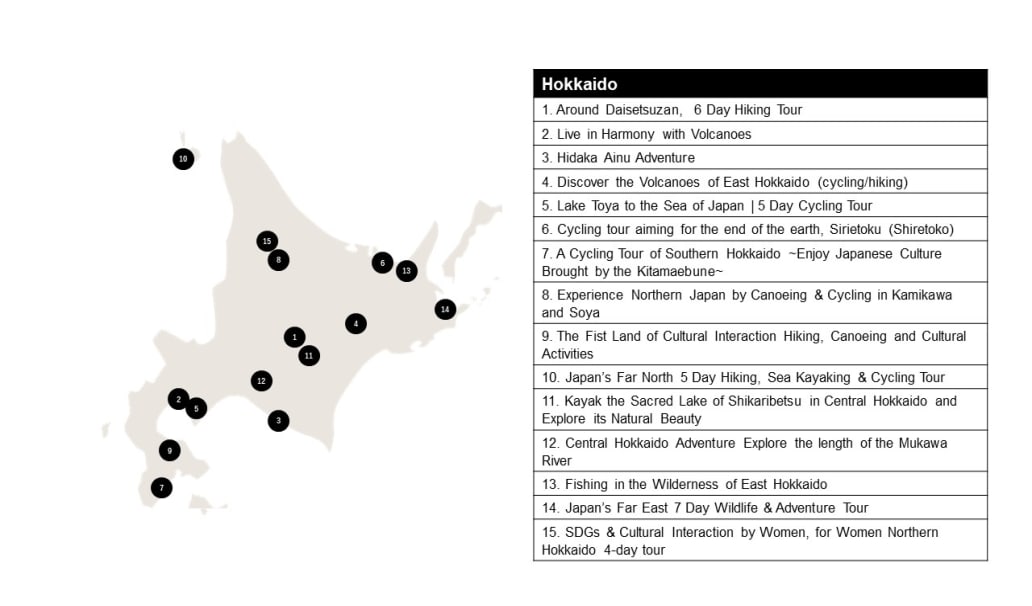 10
15
8
6
13
14
4
1
11
12
2
5
3
9
7

| Hokkaido |
|---|
| 1. Around Daisetsuzan, 6 Day Hiking Tour |
| 2. Live in Harmony with Volcanoes |
| 3. Hidaka Ainu Adventure |
| 4. Discover the Volcanoes of East Hokkaido (cycling/hiking) |
| 5. Lake Toya to the Sea of Japan \| 5 Day Cycling Tour |
| 6. Cycling tour aiming for the end of the earth, Sirietoku (Shiretoko) |
| 7. A Cycling Tour of Southern Hokkaido ~Enjoy Japanese Culture Brought by the Kitamaebune~ |
| 8. Experience Northern Japan by Canoeing & Cycling in Kamikawa and Soya |
| 9. The Fist Land of Cultural Interaction Hiking, Canoeing and Cultural Activities |
| 10. Japan's Far North 5 Day Hiking, Sea Kayaking & Cycling Tour |
| 11. Kayak the Sacred Lake of Shikaribetsu in Central Hokkaido and Explore its Natural Beauty |
| 12. Central Hokkaido Adventure Explore the length of the Mukawa River |
| 13. Fishing in the Wilderness of East Hokkaido |
| 14. Japan's Far East 7 Day Wildlife & Adventure Tour |
| 15. SDGs & Cultural Interaction by Women, for Women Northern Hokkaido 4-day tour |